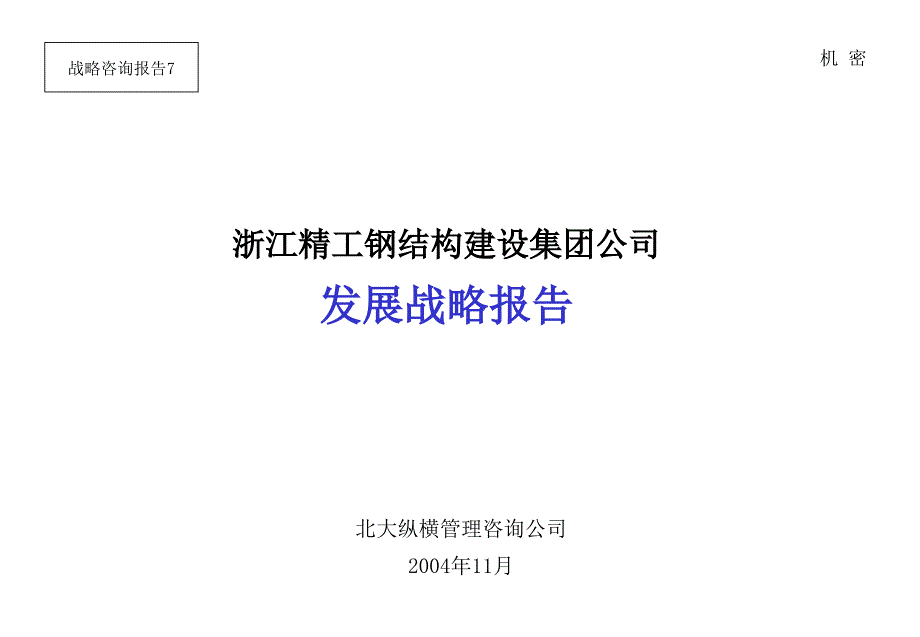 战略咨询报告7

机 密

浙江精工钢结构建设集团公司

发展战略报告

北大纵横管理咨询公司

2004年11月